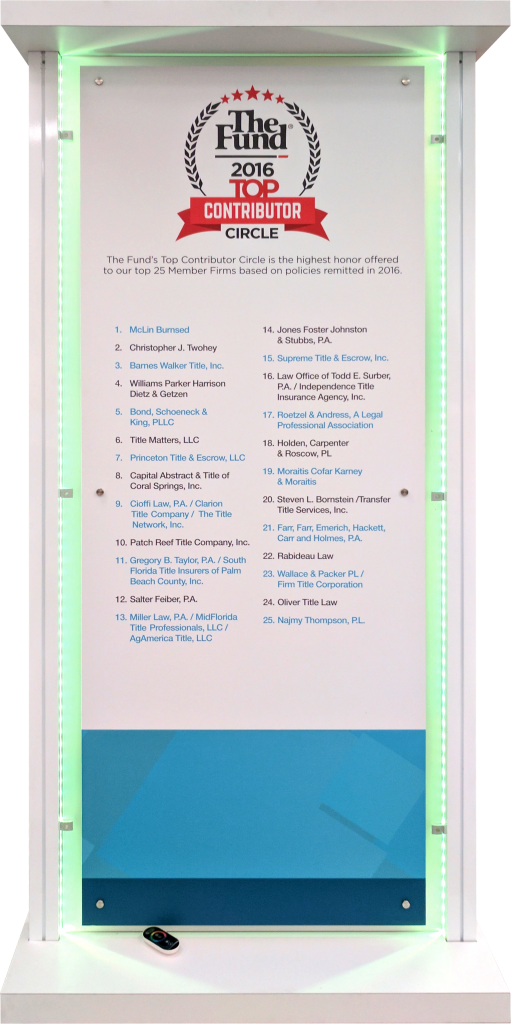 The Fund®
2016
TOP
CONTRIBUTOR
CIRCLE

The Fund's Top Contributor Circle is the highest honor offered to our top 25 Member Firms based on policies remitted in 2016.

1. McLin Burnsed
2. Christopher J. Twohey
3. Barnes Walker Title, Inc.
4. Williams Parker Harrison Dietz & Getzen
5. Bond, Schoeneck & King, PLLC
6. Title Matters, LLC
7. Princeton Title & Escrow, LLC
8. Capital Abstract & Title of Coral Springs, Inc.
9. Cioffi Law, P.A. / Clarion Title Company / The Title Network, Inc.
10. Patch Reef Title Company, Inc.
11. Gregory B. Taylor, P.A. / South Florida Title Insurers of Palm Beach County, Inc.
12. Salter Feiber, P.A.
13. Miller Law, P.A. / MidFlorida Title Professionals, LLC / AgAmerica Title, LLC

14. Jones Foster Johnston & Stubbs, P.A.
15. Supreme Title & Escrow, Inc.
16. Law Office of Todd E. Surber, P.A. / Independence Title Insurance Agency, Inc.
17. Roetzel & Andress, A Legal Professional Association
18. Holden, Carpenter & Roscow, PL
19. Moraitis Cofar Karney & Moraitis
20. Steven L. Bornstein /Transfer Title Services, Inc.
21. Farr, Farr, Emerich, Hackett, Carr and Holmes, P.A.
22. Rabideau Law
23. Wallace & Packer PL / Firm Title Corporation
24. Oliver Title Law
25. Najmy Thompson, P.L.